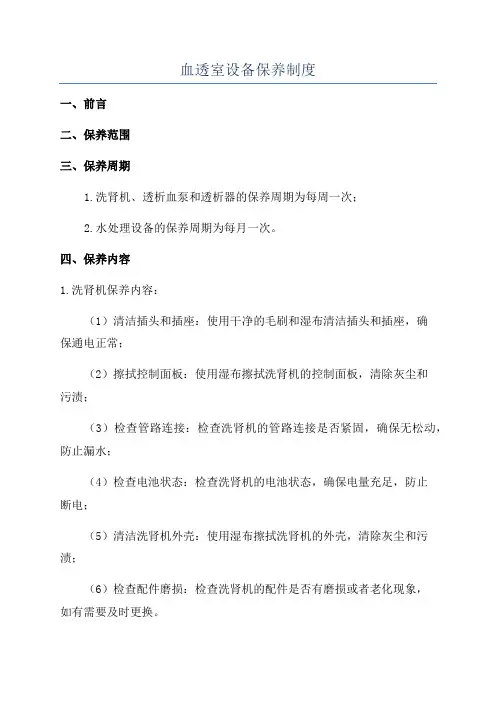 血透室设备保养制度

一、前言

二、保养范围

三、保养周期

1.洗肾机、透析血泵和透析器的保养周期为每周一次；

2.水处理设备的保养周期为每月一次。

四、保养内容

1.洗肾机保养内容：

（1）清洁插头和插座：使用干净的毛刷和湿布清洁插头和插座，确保通电正常；

（2）擦拭控制面板：使用湿布擦拭洗肾机的控制面板，清除灰尘和污渍；

（3）检查管路连接：检查洗肾机的管路连接是否紧固，确保无松动，防止漏水；

（4）检查电池状态：检查洗肾机的电池状态，确保电量充足，防止断电；

（5）清洁洗肾机外壳：使用湿布擦拭洗肾机的外壳，清除灰尘和污渍；

（6）检查配件磨损：检查洗肾机的配件是否有磨损或者老化现象，如有需要及时更换。